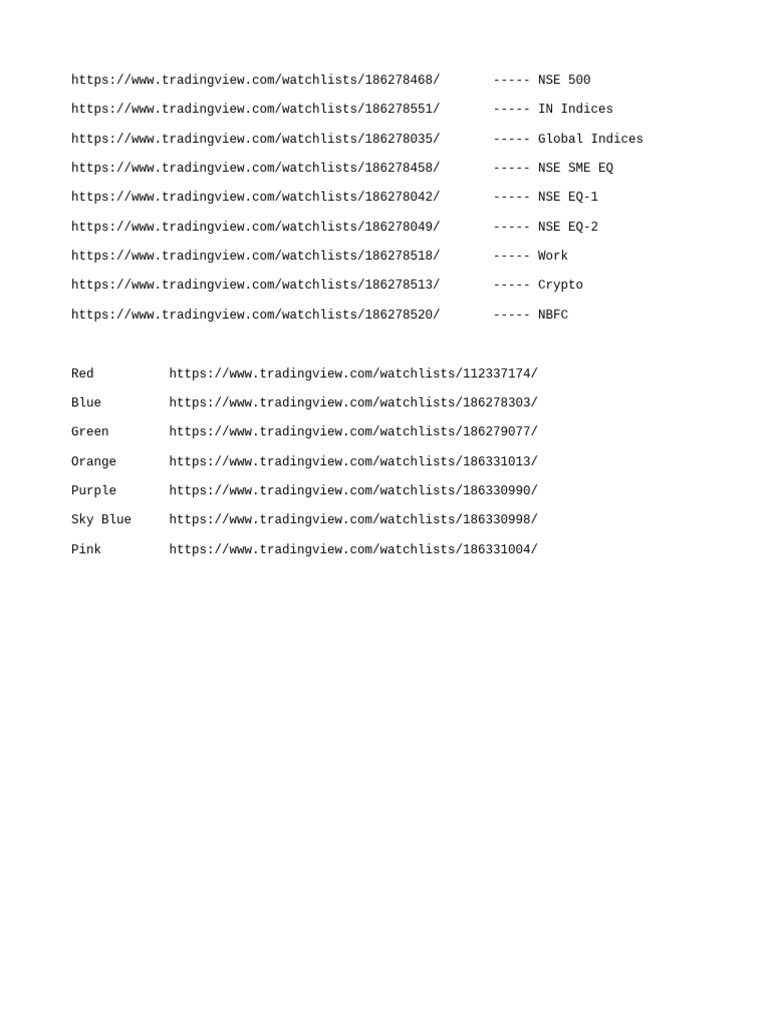 https://www.tradingview.com/watchlists/186278468/ ----- NSE 500

https://www.tradingview.com/watchlists/186278551/ ----- IN Indices

https://www.tradingview.com/watchlists/186278035/ ----- Global Indices

https://www.tradingview.com/watchlists/186278458/ ----- NSE SME EQ

https://www.tradingview.com/watchlists/186278042/ ----- NSE EQ-1

https://www.tradingview.com/watchlists/186278049/ ----- NSE EQ-2

https://www.tradingview.com/watchlists/186278518/ ----- Work

https://www.tradingview.com/watchlists/186278513/ ----- Crypto

https://www.tradingview.com/watchlists/186278520/ ----- NBFC

Red https://www.tradingview.com/watchlists/112337174/

Blue https://www.tradingview.com/watchlists/186278303/

Green https://www.tradingview.com/watchlists/186279077/

Orange https://www.tradingview.com/watchlists/186331013/

Purple https://www.tradingview.com/watchlists/186330990/

Sky Blue https://www.tradingview.com/watchlists/186330998/

Pink https://www.tradingview.com/watchlists/186331004/